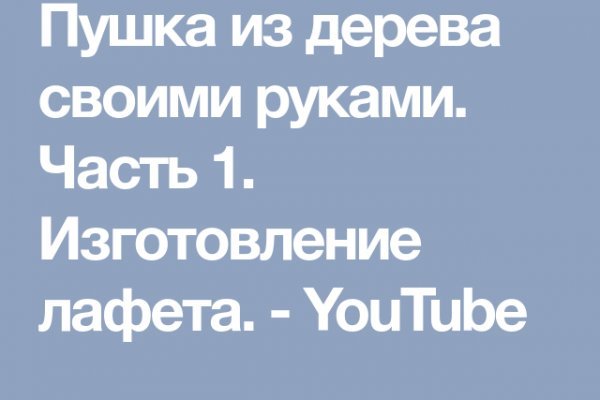 Пушка из дерева своими руками. Часть 1. Изготовление лафета. - YouTube